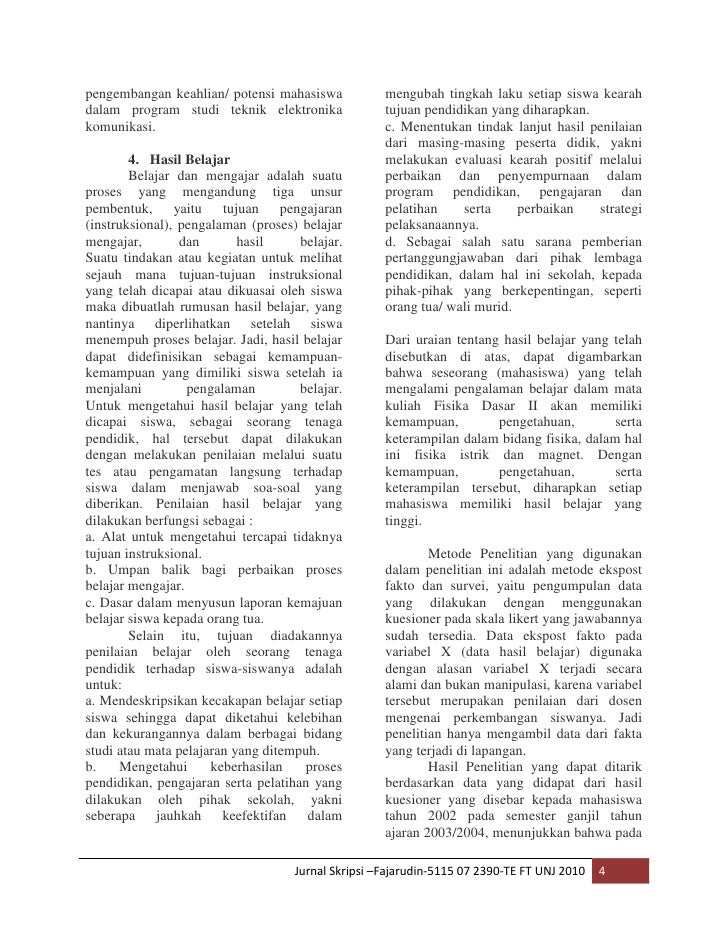 pengembangan keahlian/ potensi mahasiswa dalam program studi teknik elektronika komunikasi.

4. Hasil Belajar

Belajar dan mengajar adalah suatu proses yang mengandung tiga unsur pembentuk, yaitu tujuan pengajaran (instruksional), pengalaman (proses) belajar mengajar, dan hasil belajar. Suatu tindakan atau kegiatan untuk melihat sejauh mana tujuan-tujuan instruksional yang telah dicapai atau dikuasai oleh siswa maka dibuatlah rumusan hasil belajar, yang nantinya diperlihatkan setelah siswa menempuh proses belajar. Jadi, hasil belajar dapat didefinisikan sebagai kemampuan-kemampuan yang dimiliki siswa setelah ia menjalani pengalaman belajar. Untuk mengetahui hasil belajar yang telah dicapai siswa, sebagai seorang tenaga pendidik, hal tersebut dapat dilakukan dengan melakukan penilaian melalui suatu tes atau pengamatan langsung terhadap siswa dalam menjawab soa-soal yang diberikan. Penilaian hasil belajar yang dilakukan berfungsi sebagai :
a. Alat untuk mengetahui tercapai tidaknya tujuan instruksional.
b. Umpan balik bagi perbaikan proses belajar mengajar.
c. Dasar dalam menyusun laporan kemajuan belajar siswa kepada orang tua.

Selain itu, tujuan diadakannya penilaian belajar oleh seorang tenaga pendidik terhadap siswa-siswanya adalah untuk:
a. Mendeskripsikan kecakapan belajar setiap siswa sehingga dapat diketahui kelebihan dan kekurangannya dalam berbagai bidang studi atau mata pelajaran yang ditempuh.
b. Mengetahui keberhasilan proses pendidikan, pengajaran serta pelatihan yang dilakukan oleh pihak sekolah, yakni seberapa jauhkah keefektifan dalam mengubah tingkah laku setiap siswa kearah tujuan pendidikan yang diharapkan.
c. Menentukan tindak lanjut hasil penilaian dari masing-masing peserta didik, yakni melakukan evaluasi kearah positif melalui perbaikan dan penyempurnaan dalam program pendidikan, pengajaran dan pelatihan serta perbaikan strategi pelaksanaannya.
d. Sebagai salah satu sarana pemberian pertanggungjawaban dari pihak lembaga pendidikan, dalam hal ini sekolah, kepada pihak-pihak yang berkepentingan, seperti orang tua/ wali murid.

Dari uraian tentang hasil belajar yang telah disebutkan di atas, dapat digambarkan bahwa seseorang (mahasiswa) yang telah mengalami pengalaman belajar dalam mata kuliah Fisika Dasar II akan memiliki kemampuan, pengetahuan, serta keterampilan dalam bidang fisika, dalam hal ini fisika istrik dan magnet. Dengan kemampuan, pengetahuan, serta keterampilan tersebut, diharapkan setiap mahasiswa memiliki hasil belajar yang tinggi.

Metode Penelitian yang digunakan dalam penelitian ini adalah metode ekspost fakto dan survei, yaitu pengumpulan data yang dilakukan dengan menggunakan kuesioner pada skala likert yang jawabannya sudah tersedia. Data ekspost fakto pada variabel X (data hasil belajar) digunaka dengan alasan variabel X terjadi secara alami dan bukan manipulasi, karena variabel tersebut merupakan penilaian dari dosen mengenai perkembangan siswanya. Jadi penelitian hanya mengambil data dari fakta yang terjadi di lapangan.

Hasil Penelitian yang dapat ditarik berdasarkan data yang didapat dari hasil kuesioner yang disebar kepada mahasiswa tahun 2002 pada semester ganjil tahun ajaran 2003/2004, menunjukkan bahwa pada

Jurnal Skripsi –Fajarudin-5115 07 2390-TE FT UNJ 2010 4